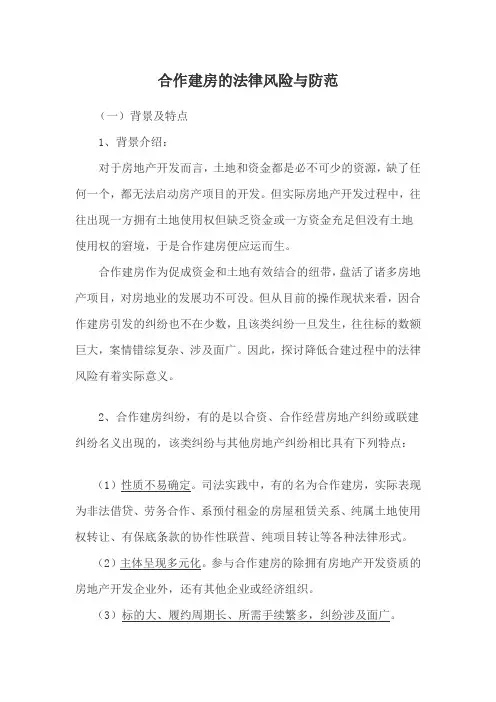 合作建房的法律风险与防范

（一）背景及特点

1、背景介绍：

对于房地产开发而言，土地和资金都是必不可少的资源，缺了任何一个，都无法启动房产项目的开发。但实际房地产开发过程中，往往出现一方拥有土地使用权但缺乏资金或一方资金充足但没有土地使用权的窘境，于是合作建房便应运而生。

合作建房作为促成资金和土地有效结合的纽带，盘活了诸多房地产项目，对房地业的发展功不可没。但从目前的操作现状来看，因合作建房引发的纠纷也不在少数，且该类纠纷一旦发生，往往标的数额巨大，案情错综复杂、涉及面广。因此，探讨降低合建过程中的法律风险有着实际意义。

2、合作建房纠纷，有的是以合资、合作经营房地产纠纷或联建纠纷名义出现的，该类纠纷与其他房地产纠纷相比具有下列特点：

（1）性质不易确定。司法实践中，有的名为合作建房，实际表现为非法借贷、劳务合作、系预付租金的房屋租赁关系、纯属土地使用权转让、有保底条款的协作性联营、纯项目转让等各种法律形式。

（2）主体呈现多元化。参与合作建房的除拥有房地产开发资质的房地产开发企业外，还有其他企业或经济组织。

（3）标的大、履约周期长、所需手续繁多，纠纷涉及面广。